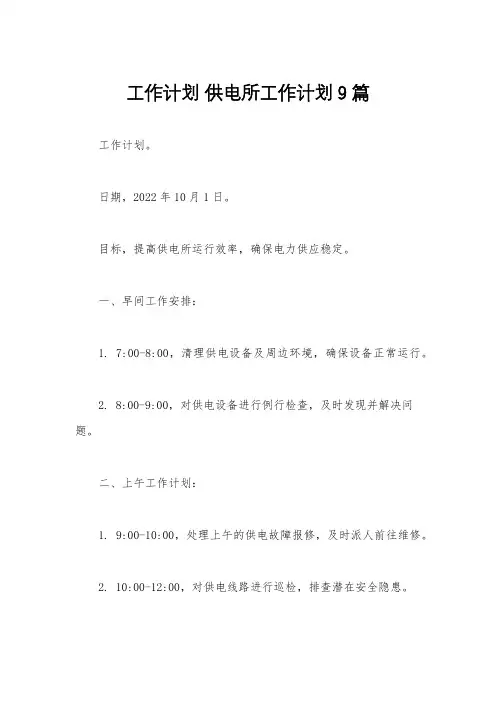 工作计划 供电所工作计划9篇

工作计划。

日期，2022年10月1日。

目标，提高供电所运行效率，确保电力供应稳定。

一、早间工作安排：

1. 7:00-8:00，清理供电设备及周边环境，确保设备正常运行。

2. 8:00-9:00，对供电设备进行例行检查，及时发现并解决问题。

二、上午工作计划：

1. 9:00-10:00，处理上午的供电故障报修，及时派人前往维修。

2. 10:00-12:00，对供电线路进行巡检，排查潜在安全隐患。